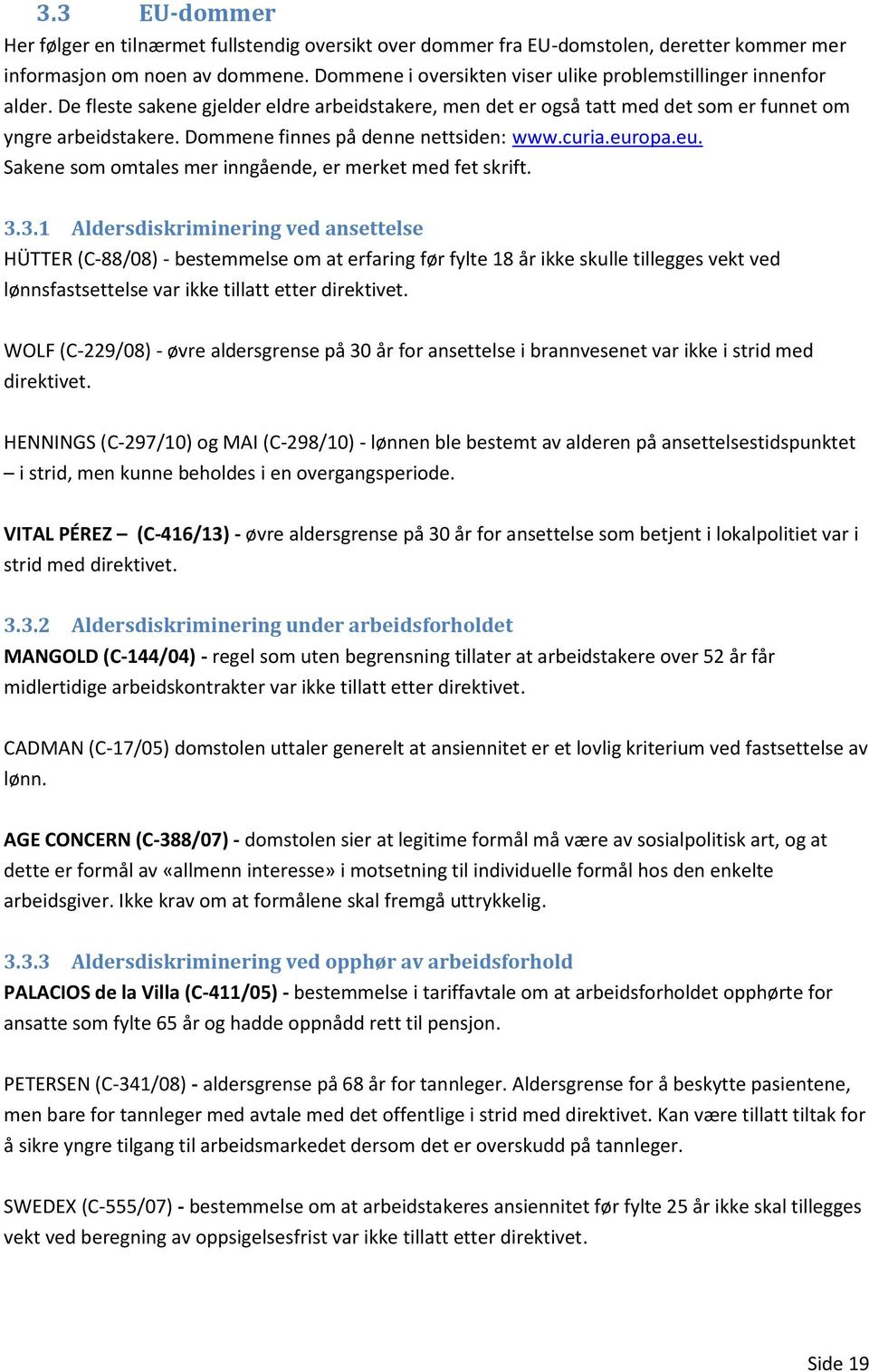 3.3 EU-dommer

Her følger en tilnærmet fullstendig oversikt over dommer fra EU-domstolen, deretter kommer mer informasjon om noen av dommene. Dommene i oversikten viser ulike problemstillinger innenfor alder. De fleste sakene gjelder eldre arbeidstakere, men det er også tatt med det som er funnet om yngre arbeidstakere. Dommene finnes på denne nettsiden: www.curia.europa.eu. Sakene som omtales mer inngående, er merket med fet skrift.

3.3.1 Aldersdiskriminering ved ansettelse

HÜTTER (C-88/08) - bestemmelse om at erfaring før fylte 18 år ikke skulle tillegges vekt ved lønnsfastsettelse var ikke tillatt etter direktivet.

WOLF (C-229/08) - øvre aldersgrense på 30 år for ansettelse i brannvesenet var ikke i strid med direktivet.

HENNINGS (C-297/10) og MAI (C-298/10) - lønnen ble bestemt av alderen på ansettelsestidspunktet – i strid, men kunne beholdes i en overgangsperiode.

VITAL PÉREZ – (C-416/13) - øvre aldersgrense på 30 år for ansettelse som betjent i lokalpolitiet var i strid med direktivet.

3.3.2 Aldersdiskriminering under arbeidsforholdet

MANGOLD (C-144/04) - regel som uten begrensning tillater at arbeidstakere over 52 år får midlertidige arbeidskontrakter var ikke tillatt etter direktivet.

CADMAN (C-17/05) domstolen uttaler generelt at ansiennitet er et lovlig kriterium ved fastsettelse av lønn.

AGE CONCERN (C-388/07) - domstolen sier at legitime formål må være av sosialpolitisk art, og at dette er formål av «allmenn interesse» i motsetning til individuelle formål hos den enkelte arbeidsgiver. Ikke krav om at formålene skal fremgå uttrykkelig.

3.3.3 Aldersdiskriminering ved opphør av arbeidsforhold

PALACIOS de la Villa (C-411/05) - bestemmelse i tariffavtale om at arbeidsforholdet opphørte for ansatte som fylte 65 år og hadde oppnådd rett til pensjon.

PETERSEN (C-341/08) - aldersgrense på 68 år for tannleger. Aldersgrense for å beskytte pasientene, men bare for tannleger med avtale med det offentlige i strid med direktivet. Kan være tillatt tiltak for å sikre yngre tilgang til arbeidsmarkedet dersom det er overskudd på tannleger.

SWEDEX (C-555/07) - bestemmelse om at arbeidstakeres ansiennitet før fylte 25 år ikke skal tillegges vekt ved beregning av oppsigelsesfrist var ikke tillatt etter direktivet.

Side 19